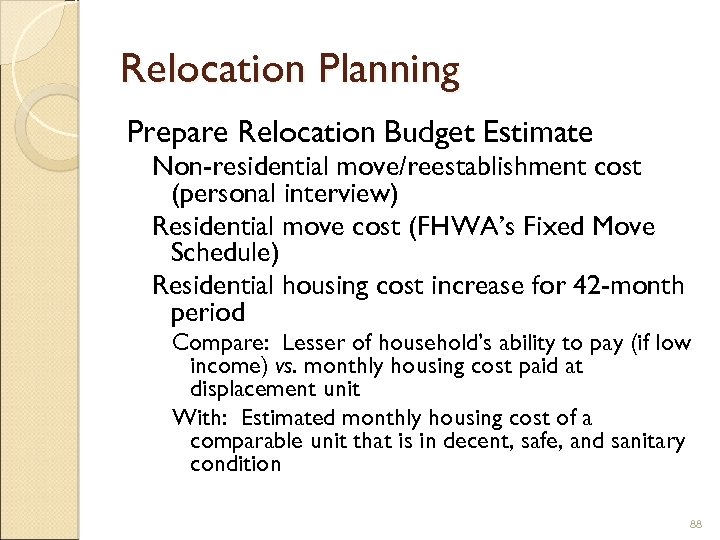 Relocation Planning

Prepare Relocation Budget Estimate

Non-residential move/reestablishment cost (personal interview)

Residential move cost (FHWA's Fixed Move Schedule)

Residential housing cost increase for 42-month period

Compare: Lesser of household's ability to pay (if low income) vs. monthly housing cost paid at displacement unit

With: Estimated monthly housing cost of a comparable unit that is in decent, safe, and sanitary condition

88